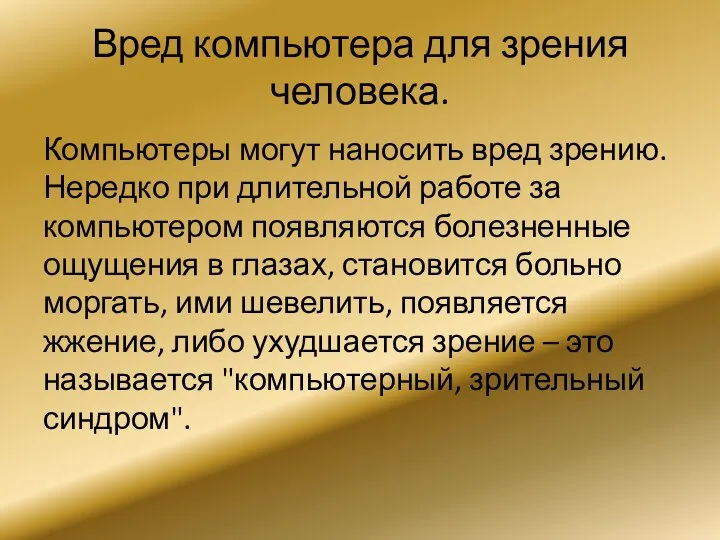 Вред компьютера для зрения человека.

Компьютеры могут наносить вред зрению. Нередко при длительной работе за компьютером появляются болезненные ощущения в глазах, становится больно моргать, ими шевелить, появляется жжение, либо ухудшается зрение – это называется "компьютерный, зрительный синдром".